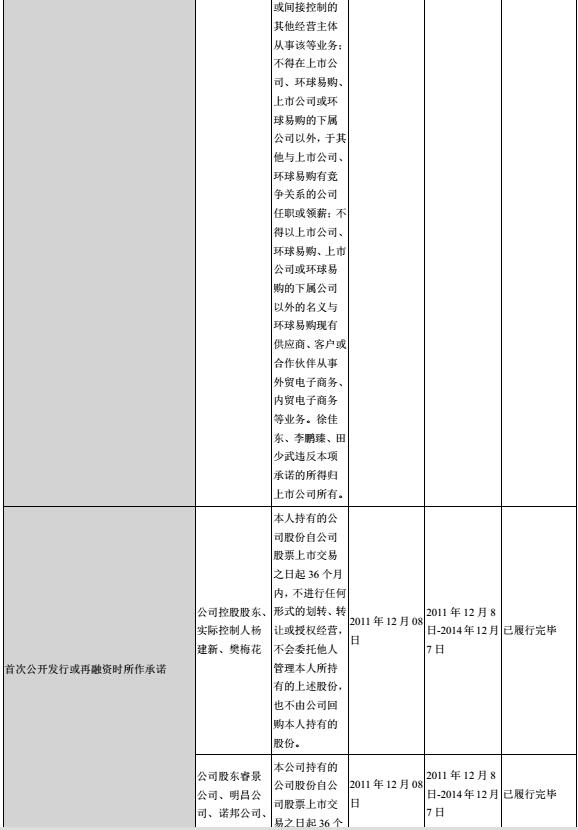 | | | | | | |
|---|---|---|---|---|---|
| | | 或间接控制的其他经营主体从事该等业务；不得在上市公司、环球易购、上市公司或环球易购的下属公司以外，于其他与上市公司、环球易购有竞争关系的公司任职或领薪；不得以上市公司、环球易购、上市公司或环球易购的下属公司以外的名义与环球易购现有供应商、客户或合作伙伴从事外贸电子商务、内贸电子商务等业务。徐佳东、李鹏臻、田少武违反本项承诺的所得归上市公司所有。 | | | |
| 首次公开发行或再融资时所作承诺 | 公司控股股东、实际控制人杨建新、樊梅花 | 本人持有的公司股份自公司股票上市交易之日起 36 个月内，不进行任何形式的划转、转让或授权经营，不会委托他人管理本人所持有的上述股份，也不由公司回购本人持有的股份。 | 2011 年 12 月 08 日 | 2011 年 12 月 8 日-2014 年 12 月 7 日 | 已履行完毕 |
| | 公司股东睿景公司、明昌公司、诺邦公司、 | 本公司持有的公司股份自公司股票上市交易之日起 36 个 | 2011 年 12 月 08 日 | 2011 年 12 月 8 日-2014 年 12 月 7 日 | 已履行完毕 |